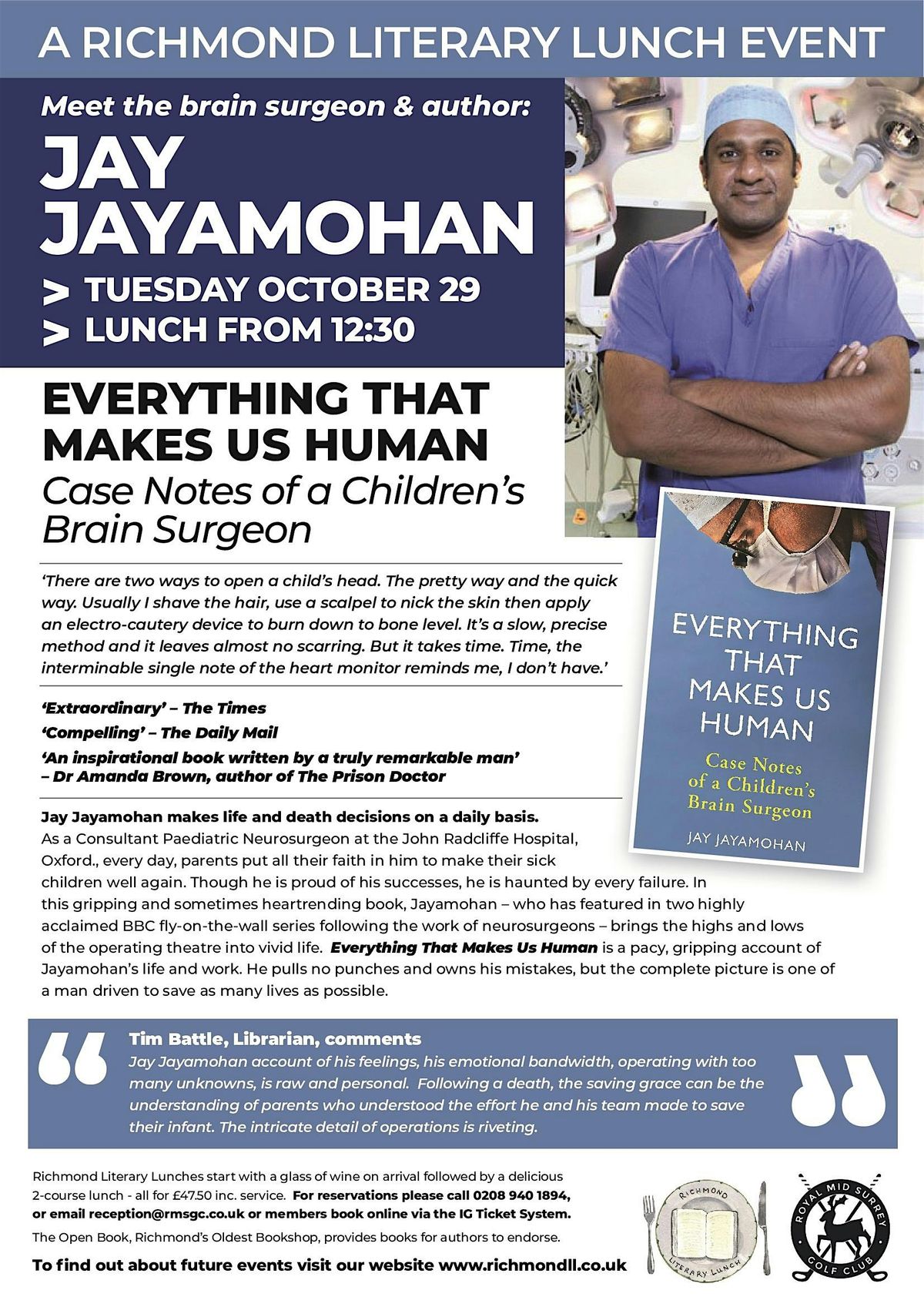 A RICHMOND LITERARY LUNCH EVENT

Meet the brain surgeon & author:

JAY JAYAMOHAN

> TUESDAY OCTOBER 29
> LUNCH FROM 12:30

EVERYTHING THAT MAKES US HUMAN
Case Notes of a Children's Brain Surgeon

'There are two ways to open a child's head. The pretty way and the quick way. Usually I shave the hair, use a scalpel to nick the skin then apply an electro-cautery device to burn down to bone level. It's a slow, precise method and it leaves almost no scarring. But it takes time. Time, the interminable single note of the heart monitor reminds me, I don't have.'

'Extraordinary' – The Times
'Compelling' – The Daily Mail
'An inspirational book written by a truly remarkable man' – Dr Amanda Brown, author of The Prison Doctor

EVERYTHING THAT MAKES US HUMAN
Case Notes of a Children's Brain Surgeon
JAY JAYAMOHAN

Jay Jayamohan makes life and death decisions on a daily basis.
As a Consultant Paediatric Neurosurgeon at the John Radcliffe Hospital, Oxford., every day, parents put all their faith in him to make their sick children well again. Though he is proud of his successes, he is haunted by every failure. In this gripping and sometimes heartrending book, Jayamohan – who has featured in two highly acclaimed BBC fly-on-the-wall series following the work of neurosurgeons – brings the highs and lows of the operating theatre into vivid life. Everything That Makes Us Human is a pacy, gripping account of Jayamohan's life and work. He pulls no punches and owns his mistakes, but the complete picture is one of a man driven to save as many lives as possible.

Tim Battle, Librarian, comments
Jay Jayamohan account of his feelings, his emotional bandwidth, operating with too many unknowns, is raw and personal. Following a death, the saving grace can be the understanding of parents who understood the effort he and his team made to save their infant. The intricate detail of operations is riveting.

Richmond Literary Lunches start with a glass of wine on arrival followed by a delicious 2-course lunch - all for £47.50 inc. service. For reservations please call 0208 940 1894, or email reception@rmsgc.co.uk or members book online via the IG Ticket System.
The Open Book, Richmond's Oldest Bookshop, provides books for authors to endorse.
To find out about future events visit our website www.richmondll.co.uk

RICHMOND LITERARY LUNCH

ROYAL MID SURREY GOLF CLUB